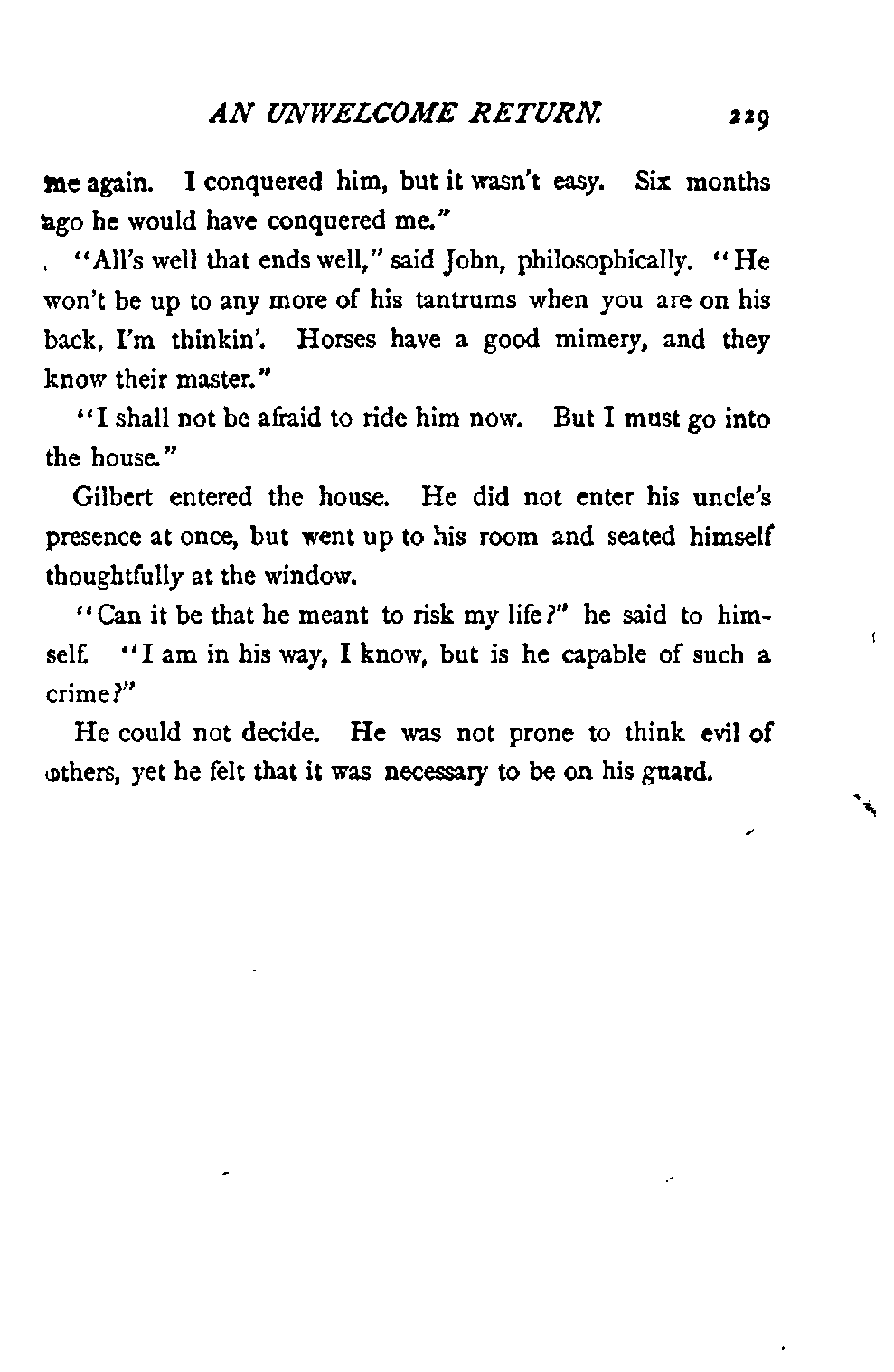 AN UNWELCOME RETURN. 229

me again. I conquered him, but it wasn't easy. Six months ago he would have conquered me."

"All's well that ends well," said John, philosophically. "He won't be up to any more of his tantrums when you are on his back, I'm thinkin'. Horses have a good mimery, and they know their master."

"I shall not be afraid to ride him now. But I must go into the house."

Gilbert entered the house. He did not enter his uncle's presence at once, but went up to his room and seated himself thoughtfully at the window.

"Can it be that he meant to risk my life?" he said to himself. "I am in his way, I know, but is he capable of such a crime?"

He could not decide. He was not prone to think evil of others, yet he felt that it was necessary to be on his guard.